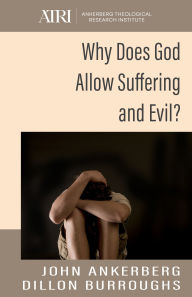 ATRI
ANKERBERG THEOLOGICAL RESEARCH INSTITUTE

Why Does God Allow Suffering and Evil?

JOHN ANKERBERG
DILLON BURROUGHS